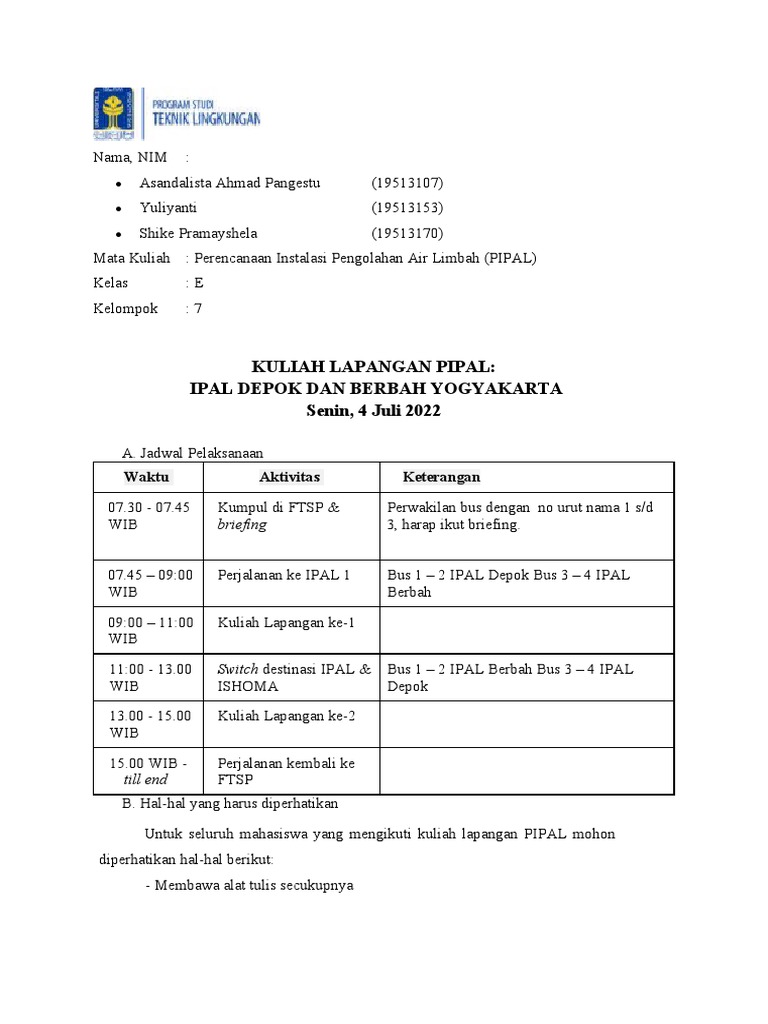 PROGRAM STUDI
TEKNIK LINGKUNGAN

Nama, NIM :
• Asandalista Ahmad Pangestu (19513107)
• Yuliyanti (19513153)
• Shike Pramayshela (19513170)
Mata Kuliah : Perencanaan Instalasi Pengolahan Air Limbah (PIPAL)
Kelas : E
Kelompok : 7

KULIAH LAPANGAN PIPAL:
IPAL DEPOK DAN BERBAH YOGYAKARTA
Senin, 4 Juli 2022

A. Jadwal Pelaksanaan

| Waktu | Aktivitas | Keterangan |
|---|---|---|
| 07.30 - 07.45 WIB | Kumpul di FTSP & briefing | Perwakilan bus dengan no urut nama 1 s/d 3, harap ikut briefing. |
| 07.45 – 09:00 WIB | Perjalanan ke IPAL 1 | Bus 1 – 2 IPAL Depok Bus 3 – 4 IPAL Berbah |
| 09:00 – 11:00 WIB | Kuliah Lapangan ke-1 | |
| 11:00 - 13.00 WIB | Switch destinasi IPAL & ISHOMA | Bus 1 – 2 IPAL Berbah Bus 3 – 4 IPAL Depok |
| 13.00 - 15.00 WIB | Kuliah Lapangan ke-2 | |
| 15.00 WIB - till end | Perjalanan kembali ke FTSP | |

B. Hal-hal yang harus diperhatikan

Untuk seluruh mahasiswa yang mengikuti kuliah lapangan PIPAL mohon diperhatikan hal-hal berikut:

- Membawa alat tulis secukupnya